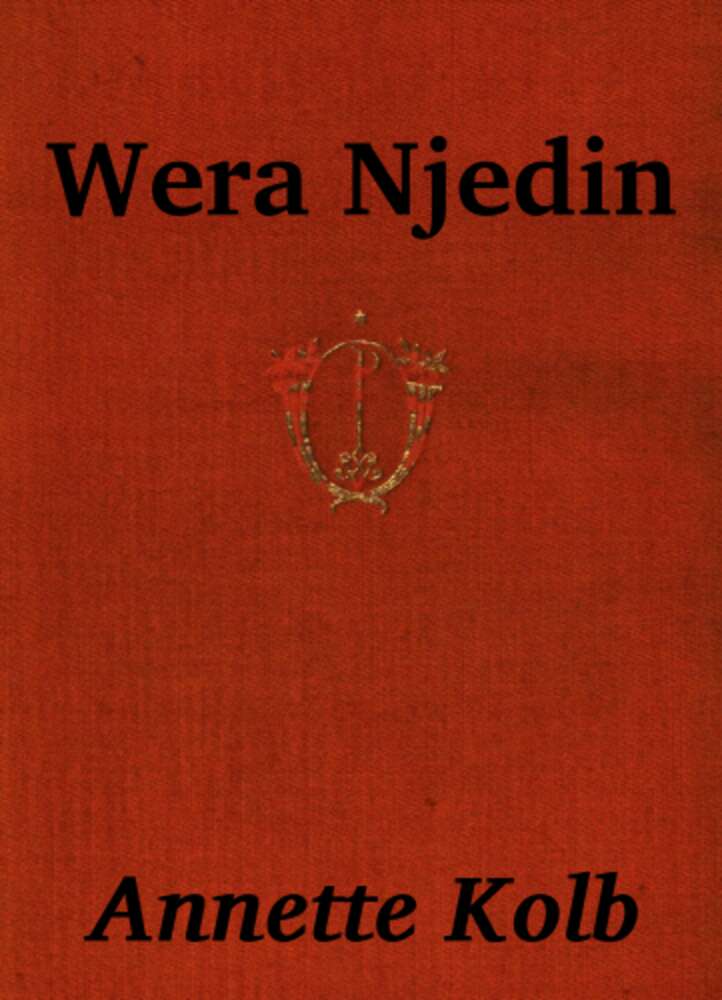 Wera Njedin

Annette Kolb